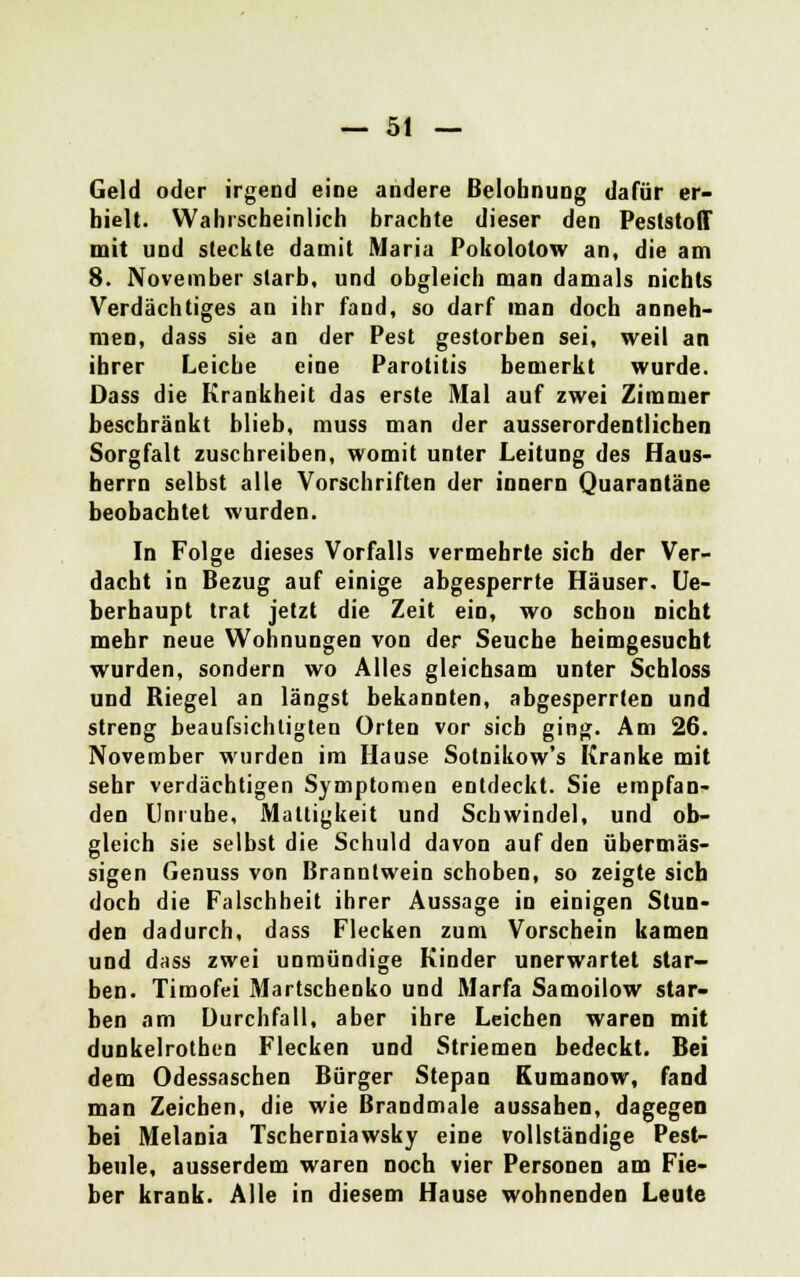 — 51 —

Geld oder irgend eine andere Belohnung dafür erhielt. Wahrscheinlich brachte dieser den Peststoff mit und steckte damit Maria Pokolotow an, die am 8. November starb, und obgleich man damals nichts Verdächtiges an ihr fand, so darf man doch annehmen, dass sie an der Pest gestorben sei, weil an ihrer Leiche eine Parotitis bemerkt wurde. Dass die Krankheit das erste Mal auf zwei Zimmer beschränkt blieb, muss man der ausserordentlichen Sorgfalt zuschreiben, womit unter Leitung des Hausherrn selbst alle Vorschriften der innern Quarantäne beobachtet wurden.

In Folge dieses Vorfalls vermehrte sich der Verdacht in Bezug auf einige abgesperrte Häuser. Ueberhaupt trat jetzt die Zeit ein, wo schon nicht mehr neue Wohnungen von der Seuche heimgesucht wurden, sondern wo Alles gleichsam unter Schloss und Riegel an längst bekannten, abgesperrten und streng beaufsichtigten Orten vor sich ging. Am 26. November wurden im Hause Sotnikow's Kranke mit sehr verdächtigen Symptomen entdeckt. Sie empfanden Unruhe, Mattigkeit und Schwindel, und obgleich sie selbst die Schuld davon auf den übermässigen Genuss von Branntwein schoben, so zeigte sich doch die Falschheit ihrer Aussage in einigen Stunden dadurch, dass Flecken zum Vorschein kamen und dass zwei unmündige Kinder unerwartet starben. Timofei Martschenko und Marfa Samoilow starben am Durchfall, aber ihre Leichen waren mit dunkelrothen Flecken und Striemen bedeckt. Bei dem Odessaschen Bürger Stepan Kumanow, fand man Zeichen, die wie Brandmale aussahen, dagegen bei Melania Tscherniawsky eine vollständige Pestbeule, ausserdem waren noch vier Personen am Fieber krank. Alle in diesem Hause wohnenden Leute